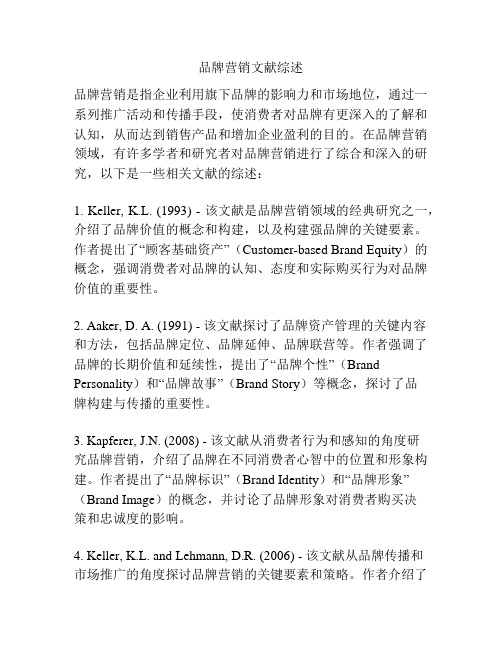 品牌营销文献综述

品牌营销是指企业利用旗下品牌的影响力和市场地位，通过一系列推广活动和传播手段，使消费者对品牌有更深入的了解和认知，从而达到销售产品和增加企业盈利的目的。在品牌营销领域，有许多学者和研究者对品牌营销进行了综合和深入的研究，以下是一些相关文献的综述：

1. Keller, K.L. (1993) - 该文献是品牌营销领域的经典研究之一，介绍了品牌价值的概念和构建，以及构建强品牌的关键要素。作者提出了“顾客基础资产”（Customer-based Brand Equity）的概念，强调消费者对品牌的认知、态度和实际购买行为对品牌价值的重要性。

2. Aaker, D. A. (1991) - 该文献探讨了品牌资产管理的关键内容和方法，包括品牌定位、品牌延伸、品牌联营等。作者强调了品牌的长期价值和延续性，提出了“品牌个性”（Brand Personality）和“品牌故事”（Brand Story）等概念，探讨了品牌构建与传播的重要性。

3. Kapferer, J.N. (2008) - 该文献从消费者行为和感知的角度研究品牌营销，介绍了品牌在不同消费者心智中的位置和形象构建。作者提出了“品牌标识”（Brand Identity）和“品牌形象”（Brand Image）的概念，并讨论了品牌形象对消费者购买决策和忠诚度的影响。

4. Keller, K.L. and Lehmann, D.R. (2006) - 该文献从品牌传播和市场推广的角度探讨品牌营销的关键要素和策略。作者介绍了